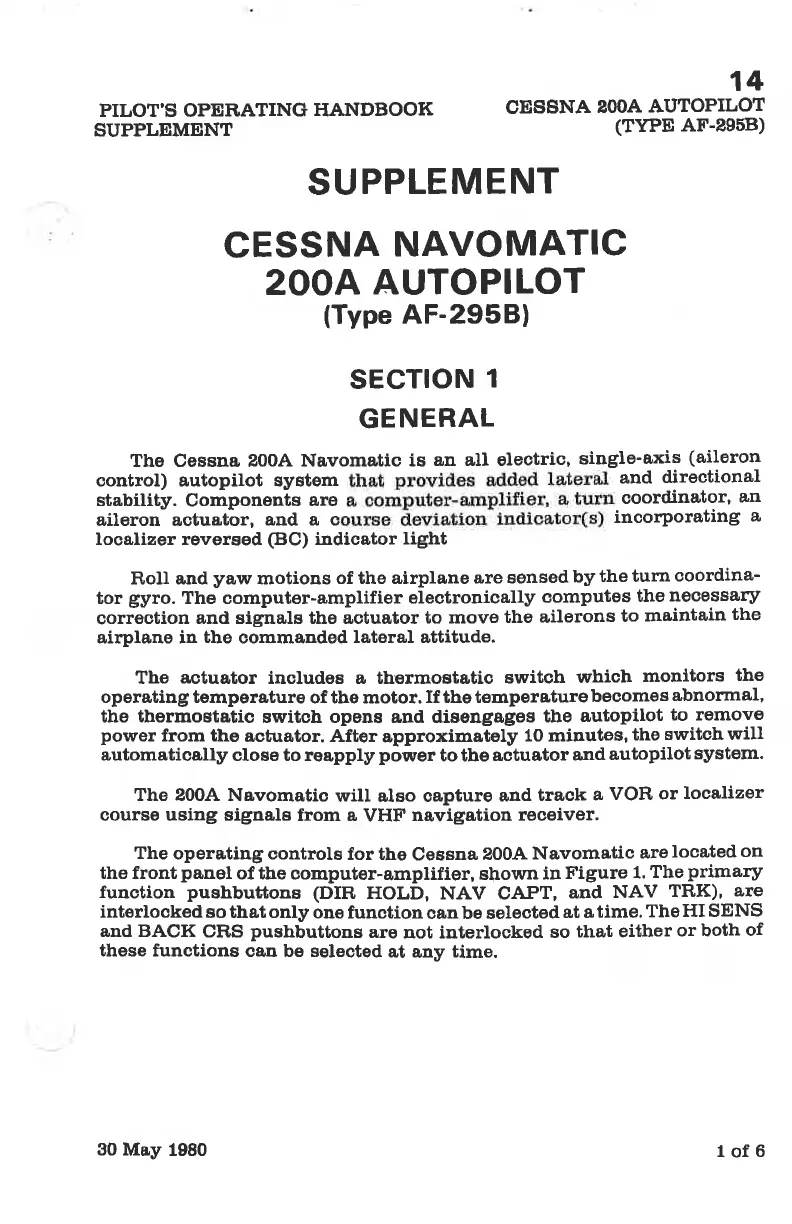 14

PILOT'S OPERATING HANDBOOK SUPPLEMENT

CESSNA 200A AUTOPILOT (TYPE AF-295B)

SUPPLEMENT

CESSNA NAVOMATIC 200A AUTOPILOT
(Type AF-295B)

SECTION 1
GENERAL

The Cessna 200A Navomatic is an all electric, single-axis (aileron control) autopilot system that provides added lateral and directional stability. Components are a computer-amplifier, a turn coordinator, an aileron actuator, and a course deviation indicator(s) incorporating a localizer reversed (BC) indicator light

Roll and yaw motions of the airplane are sensed by the turn coordinator gyro. The computer-amplifier electronically computes the necessary correction and signals the actuator to move the ailerons to maintain the airplane in the commanded lateral attitude.

The actuator includes a thermostatic switch which monitors the operating temperature of the motor. If the temperature becomes abnormal, the thermostatic switch opens and disengages the autopilot to remove power from the actuator. After approximately 10 minutes, the switch will automatically close to reapply power to the actuator and autopilot system.

The 200A Navomatic will also capture and track a VOR or localizer course using signals from a VHF navigation receiver.

The operating controls for the Cessna 200A Navomatic are located on the front panel of the computer-amplifier, shown in Figure 1. The primary function pushbuttons (DIR HOLD, NAV CAPT, and NAV TRK), are interlocked so that only one function can be selected at a time. The HI SENS and BACK CRS pushbuttons are not interlocked so that either or both of these functions can be selected at any time.

30 May 1980

1 of 6